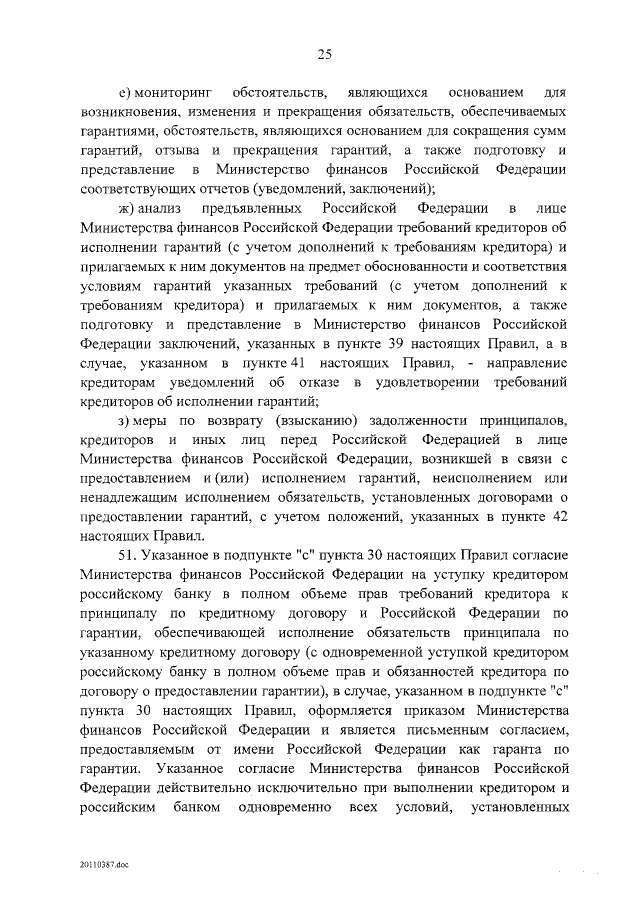 25

е) мониторинг обстоятельств, являющихся основанием для возникновения, изменения и прекращения обязательств, обеспечиваемых гарантиями, обстоятельств, являющихся основанием для сокращения сумм гарантий, отзыва и прекращения гарантий, а также подготовку и представление в Министерство финансов Российской Федерации соответствующих отчетов (уведомлений, заключений);

ж) анализ предъявленных Российской Федерации в лице Министерства финансов Российской Федерации требований кредиторов об исполнении гарантий (с учетом дополнений к требованиям кредитора) и прилагаемых к ним документов на предмет обоснованности и соответствия условиям гарантий указанных требований (с учетом дополнений к требованиям кредитора) и прилагаемых к ним документов, а также подготовку и представление в Министерство финансов Российской Федерации заключений, указанных в пункте 39 настоящих Правил, а в случае, указанном в пункте 41 настоящих Правил, - направление кредиторам уведомлений об отказе в удовлетворении требований кредиторов об исполнении гарантий;

з) меры по возврату (взысканию) задолженности принципалов, кредиторов и иных лиц перед Российской Федерацией в лице Министерства финансов Российской Федерации, возникшей в связи с предоставлением и (или) исполнением гарантий, неисполнением или ненадлежащим исполнением обязательств, установленных договорами о предоставлении гарантий, с учетом положений, указанных в пункте 42 настоящих Правил.

51. Указанное в подпункте "с" пункта 30 настоящих Правил согласие Министерства финансов Российской Федерации на уступку кредитором российскому банку в полном объеме прав требований кредитора к принципалу по кредитному договору и Российской Федерации по гарантии, обеспечивающей исполнение обязательств принципала по указанному кредитному договору (с одновременной уступкой кредитором российскому банку в полном объеме прав и обязанностей кредитора по договору о предоставлении гарантии), в случае, указанном в подпункте "с" пункта 30 настоящих Правил, оформляется приказом Министерства финансов Российской Федерации и является письменным согласием, предоставляемым от имени Российской Федерации как гаранта по гарантии. Указанное согласие Министерства финансов Российской Федерации действительно исключительно при выполнении кредитором и российским банком одновременно всех условий, установленных

20110387.doc